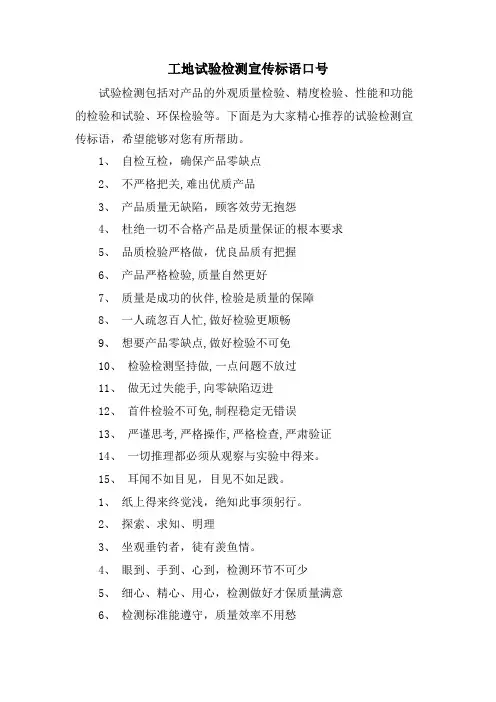 工地试验检测宣传标语口号

试验检测包括对产品的外观质量检验、精度检验、性能和功能的检验和试验、环保检验等。下面是为大家精心推荐的试验检测宣传标语，希望能够对您有所帮助。

1、 自检互检，确保产品零缺点

2、 不严格把关,难出优质产品

3、 产品质量无缺陷，顾客效劳无抱怨

4、 杜绝一切不合格产品是质量保证的根本要求

5、 品质检验严格做，优良品质有把握

6、 产品严格检验,质量自然更好

7、 质量是成功的伙伴,检验是质量的保障

8、 一人疏忽百人忙,做好检验更顺畅

9、 想要产品零缺点,做好检验不可免

10、 检验检测坚持做,一点问题不放过

11、 做无过失能手,向零缺陷迈进

12、 首件检验不可免,制程稳定无错误

13、 严谨思考,严格操作,严格检查,严肃验证

14、 一切推理都必须从观察与实验中得来。

15、 耳闻不如目见，目见不如足践。

1、 纸上得来终觉浅，绝知此事须躬行。

2、 探索、求知、明理

3、 坐观垂钓者，徒有羡鱼情。

4、 眼到、手到、心到，检测环节不可少

5、 细心、精心、用心，检测做好才保质量满意

6、 检测标准能遵守，质量效率不用愁